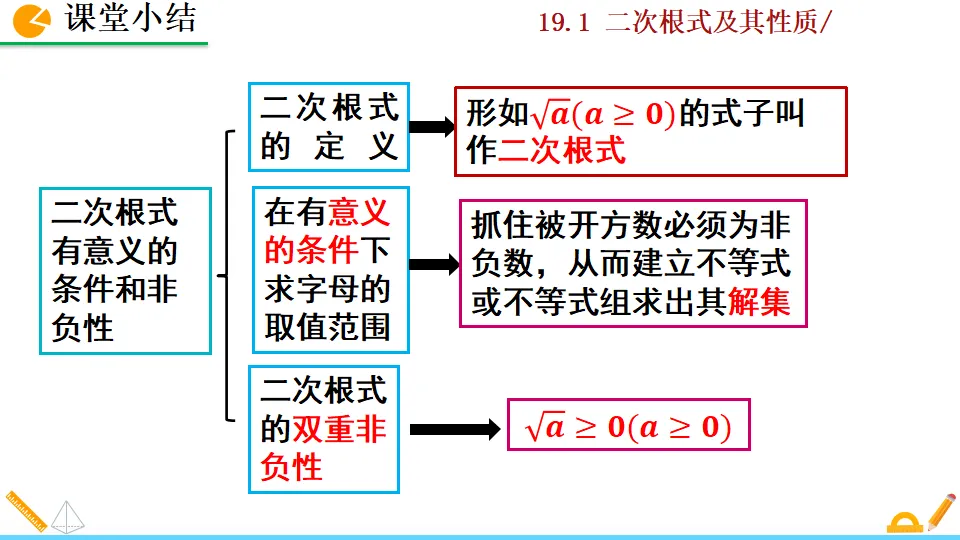 课堂小结

19.1 二次根式及其性质/

二次根式有意义的条件和非负性

二次根式的定义

形如$\sqrt{a}(a \geq 0)$的式子叫作二次根式

在有意义的条件下求字母的取值范围

抓住被开方数必须为非负数，从而建立不等式或不等式组求出其解集

二次根式的双重非负性

$\sqrt{a} \geq 0(a \geq 0)$